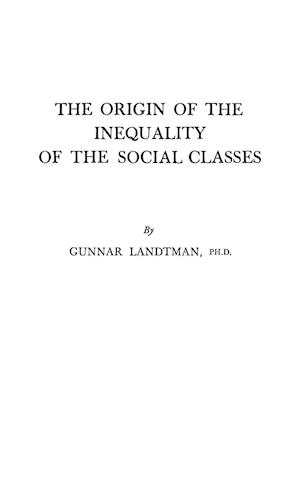 THE ORIGIN OF THE INEQUALITY OF THE SOCIAL CLASSES

By

GUNNAR LANDTMAN, PH.D.